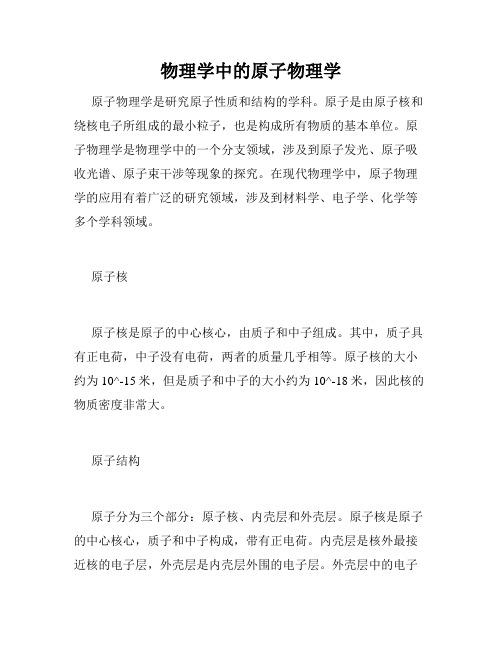 物理学中的原子物理学

原子物理学是研究原子性质和结构的学科。原子是由原子核和绕核电子所组成的最小粒子，也是构成所有物质的基本单位。原子物理学是物理学中的一个分支领域，涉及到原子发光、原子吸收光谱、原子束干涉等现象的探究。在现代物理学中，原子物理学的应用有着广泛的研究领域，涉及到材料学、电子学、化学等多个学科领域。

原子核

原子核是原子的中心核心，由质子和中子组成。其中，质子具有正电荷，中子没有电荷，两者的质量几乎相等。原子核的大小约为 10^-15 米，但是质子和中子的大小约为 10^-18 米，因此核的物质密度非常大。

原子结构

原子分为三个部分：原子核、内壳层和外壳层。原子核是原子的中心核心，质子和中子构成，带有正电荷。内壳层是核外最接近核的电子层，外壳层是内壳层外围的电子层。外壳层中的电子